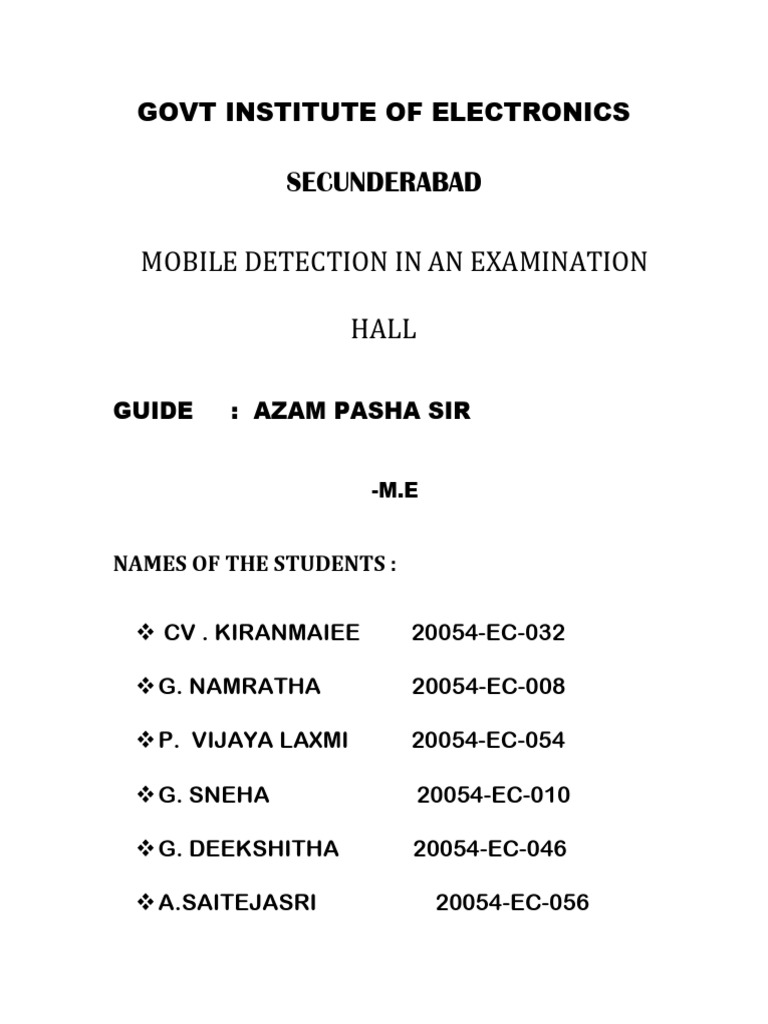 GOVT INSTITUTE OF ELECTRONICS

SECUNDERABAD

MOBILE DETECTION IN AN EXAMINATION HALL

GUIDE : AZAM PASHA SIR

-M.E

NAMES OF THE STUDENTS :

❖ CV . KIRANMAIEE 20054-EC-032

❖ G. NAMRATHA 20054-EC-008

❖ P. VIJAYA LAXMI 20054-EC-054

❖ G. SNEHA 20054-EC-010

❖ G. DEEKSHITHA 20054-EC-046

❖ A.SAITEJASRI 20054-EC-056